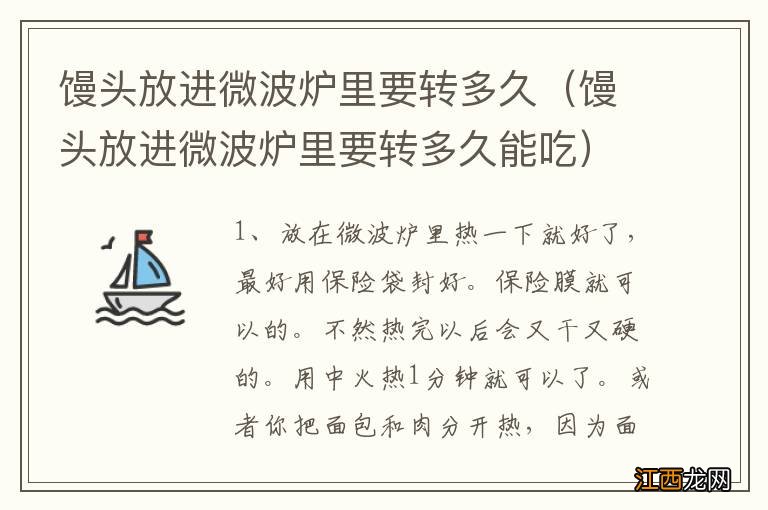 馒头放进微波炉里要转多久（馒头放进微波炉里要转多久能吃）

1、放在微波炉里热一下就好了，最好用保险袋封好。保险膜就可以的。不然热完以后会又干又硬的。用中火热1分钟就可以了。或者你把面包和肉分开热，因为面

江西龙网